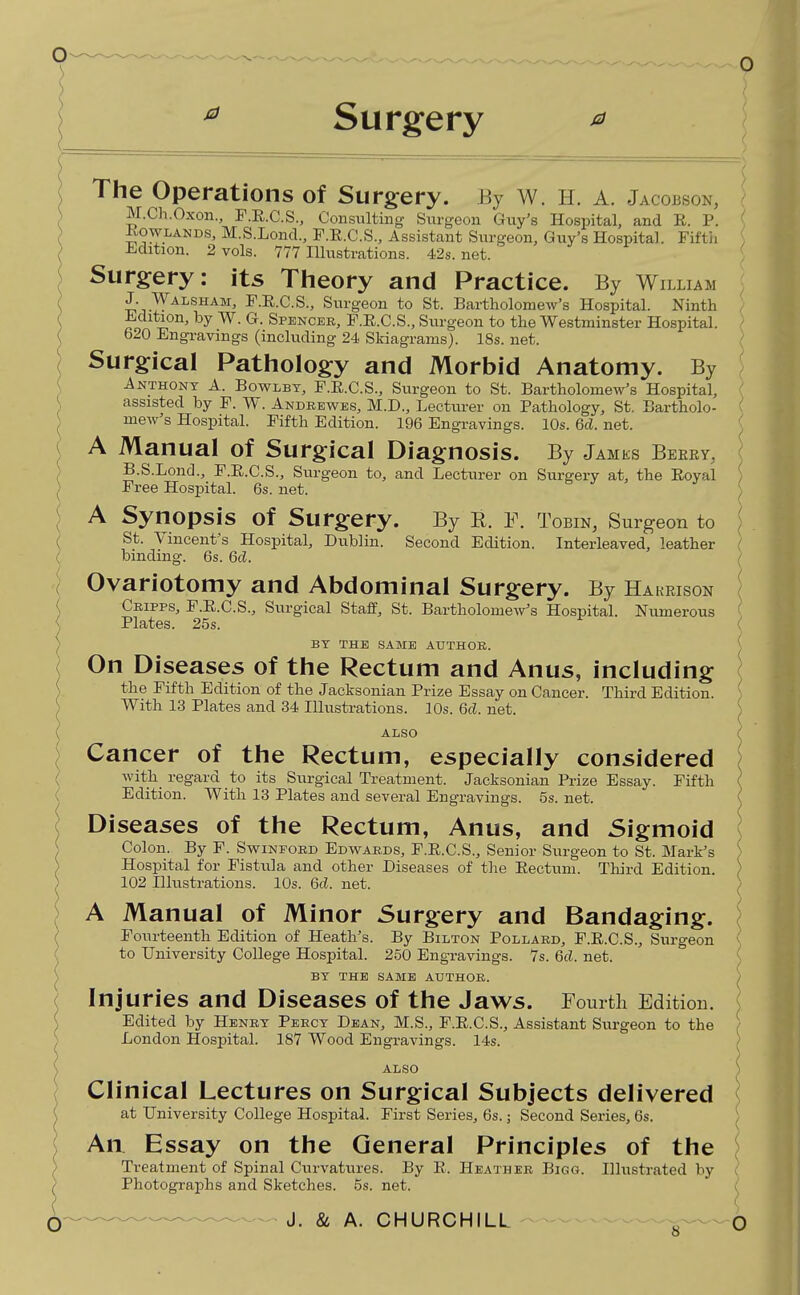 Surgery

The Operations of Surgery. By W. H. A. Jacobson, M.Ch.Oxon., F.R.C.S., Consulting Surgeon Guy's Hospital, and R. P. Rowlands, M.S.Lond., F.R.C.S., Assistant Surgeon, Guy's Hospital. Fifth Edition. 2 vols. 777 Illustrations. 42s. net.

Surgery: its Theory and Practice. By William J. Walsham, F.R.C.S., Surgeon to St. Bartholomew's Hospital. Ninth Edition, by W. G. Spencer, F.R.C.S., Surgeon to the Westminster Hospital. 620 Engravings (including 24 Skiagrams). 18s. net.

Surgical Pathology and Morbid Anatomy. By Anthony A. Bowlby, F.R.C.S., Surgeon to St. Bartholomew's Hospital, assisted by F. W. Andrewes, M.D., Lecturer on Pathology, St. Bartholomew's Hospital. Fifth Edition. 196 Engravings. 10s. 6d. net.

A Manual of Surgical Diagnosis. By James Berry, B.S.Lond., F.R.C.S., Surgeon to, and Lecturer on Surgery at, the Royal Free Hospital. 6s. net.

A Synopsis of Surgery. By R. F. Tobin, Surgeon to St. Vincent's Hospital, Dublin. Second Edition. Interleaved, leather binding. 6s. 6d.

Ovariotomy and Abdominal Surgery. By Harrison Cripps, F.R.C.S., Surgical Staff, St. Bartholomew's Hospital. Numerous Plates. 25s.

BY THE SAME AUTHOR.

On Diseases of the Rectum and Anus, including the Fifth Edition of the Jacksonian Prize Essay on Cancer. Third Edition. With 13 Plates and 34 Illustrations. 10s. 6d. net.

ALSO

Cancer of the Rectum, especially considered with regard to its Surgical Treatment. Jacksonian Prize Essay. Fifth Edition. With 13 Plates and several Engravings. 5s. net.

Diseases of the Rectum, Anus, and Sigmoid Colon. By F. Swinford Edwards, F.R.C.S., Senior Surgeon to St. Mark's Hospital for Fistula and other Diseases of the Rectum. Third Edition. 102 Illustrations. 10s. 6d. net.

A Manual of Minor Surgery and Bandaging. Fourteenth Edition of Heath's. By Bilton Pollard, F.R.C.S., Surgeon to University College Hospital. 250 Engravings. 7s. 6d. net.

BY THE SAME AUTHOR.

Injuries and Diseases of the Jaws. Fourth Edition. Edited by Henry Percy Dean, M.S., F.R.C.S., Assistant Surgeon to the London Hospital. 187 Wood Engravings. 14s.

ALSO

Clinical Lectures on Surgical Subjects delivered at University College Hospital. First Series, 6s.; Second Series, 6s.

An Essay on the General Principles of the Treatment of Spinal Curvatures. By R. Heather Bigg. Illustrated by Photographs and Sketches. 5s. net.

J. & A. CHURCHILL

8